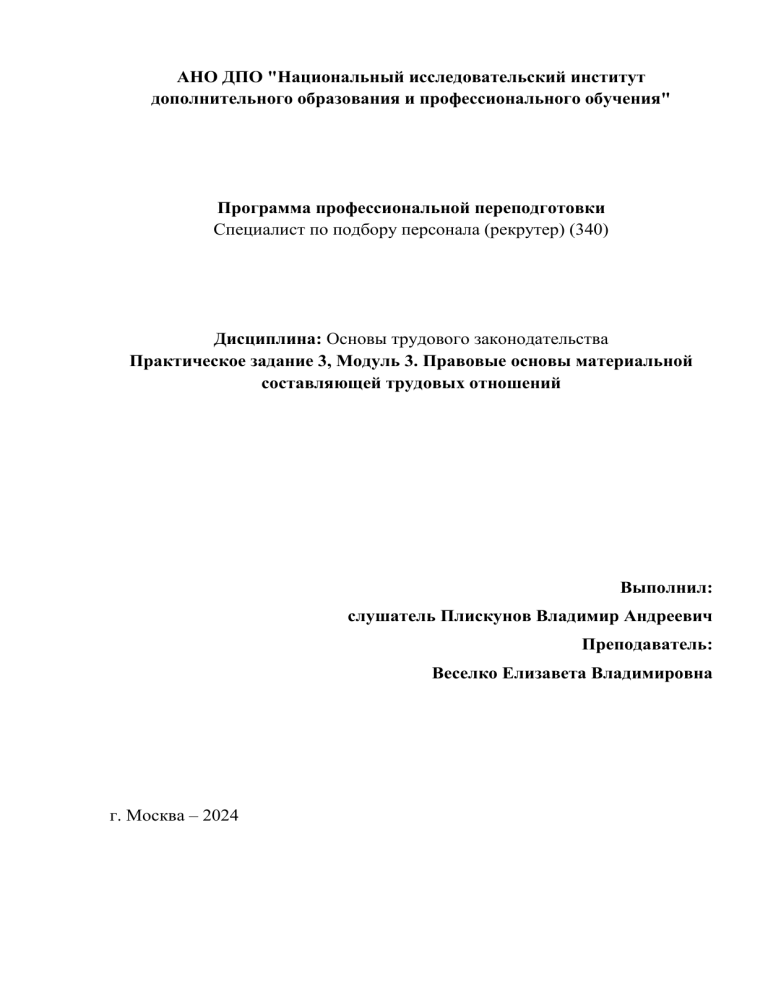 АНО ДПО "Национальный исследовательский институт дополнительного образования и профессионального обучения"

Программа профессиональной переподготовки
Специалист по подбору персонала (рекрутер) (340)

Дисциплина: Основы трудового законодательства
Практическое задание 3, Модуль 3. Правовые основы материальной составляющей трудовых отношений

Выполнил:
слушатель Плискунов Владимир Андреевич
Преподаватель:
Веселко Елизавета Владимировна

г. Москва – 2024